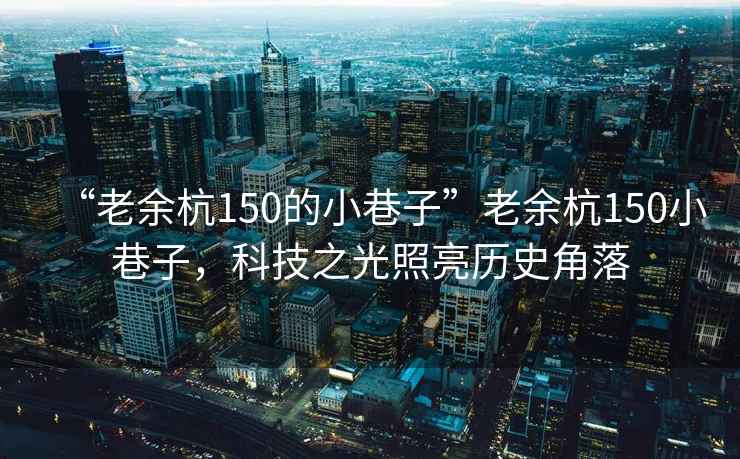 “老余杭150的小巷子” 老余杭150小巷子，科技之光照亮历史角落